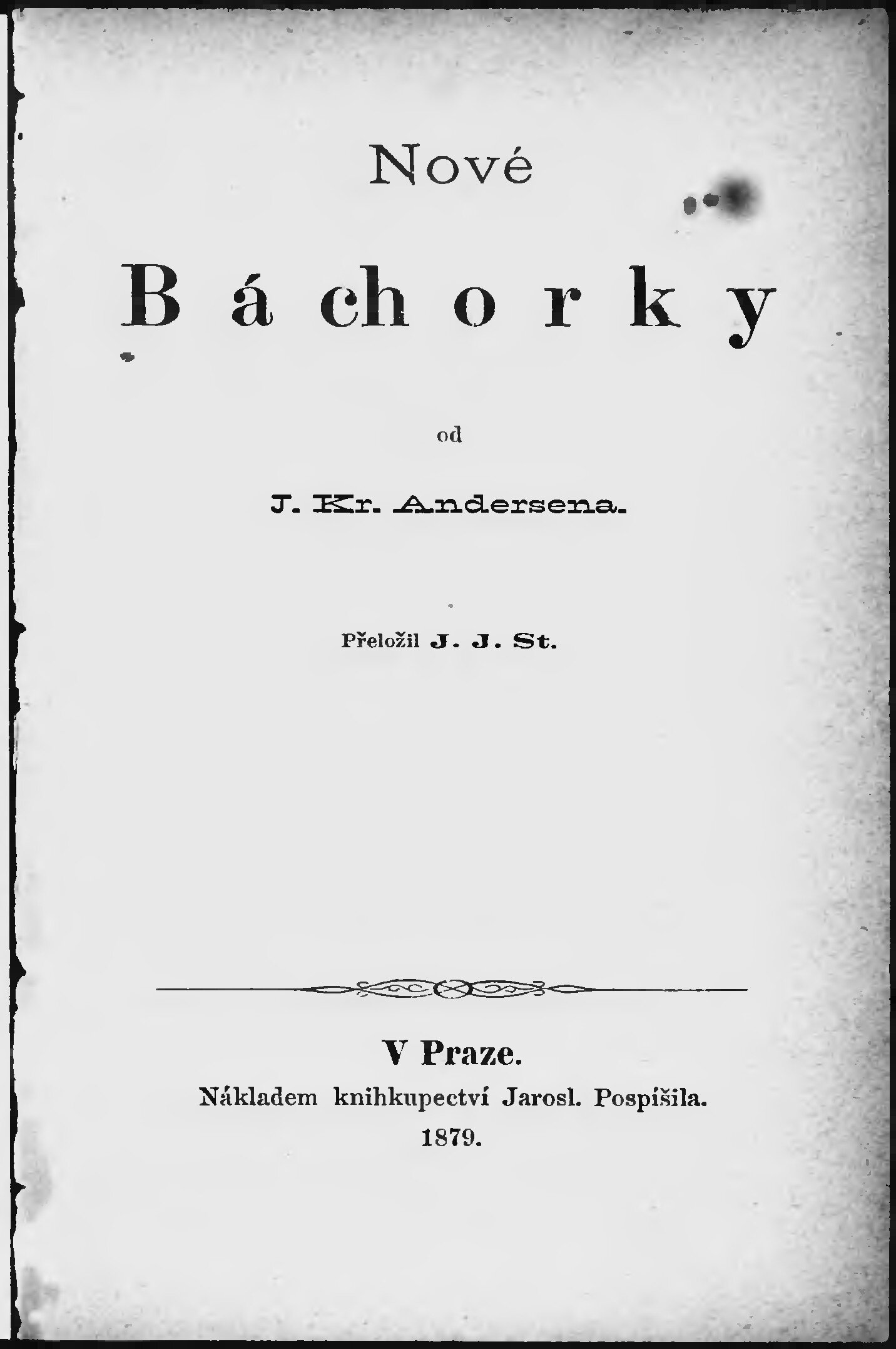 Nové

Báchorky

od

J. Kr. Andersena.

Přeložil J. J. St.

V Praze.
Nákladem knihkupectví Jarosl. Pospíšila.
1879.